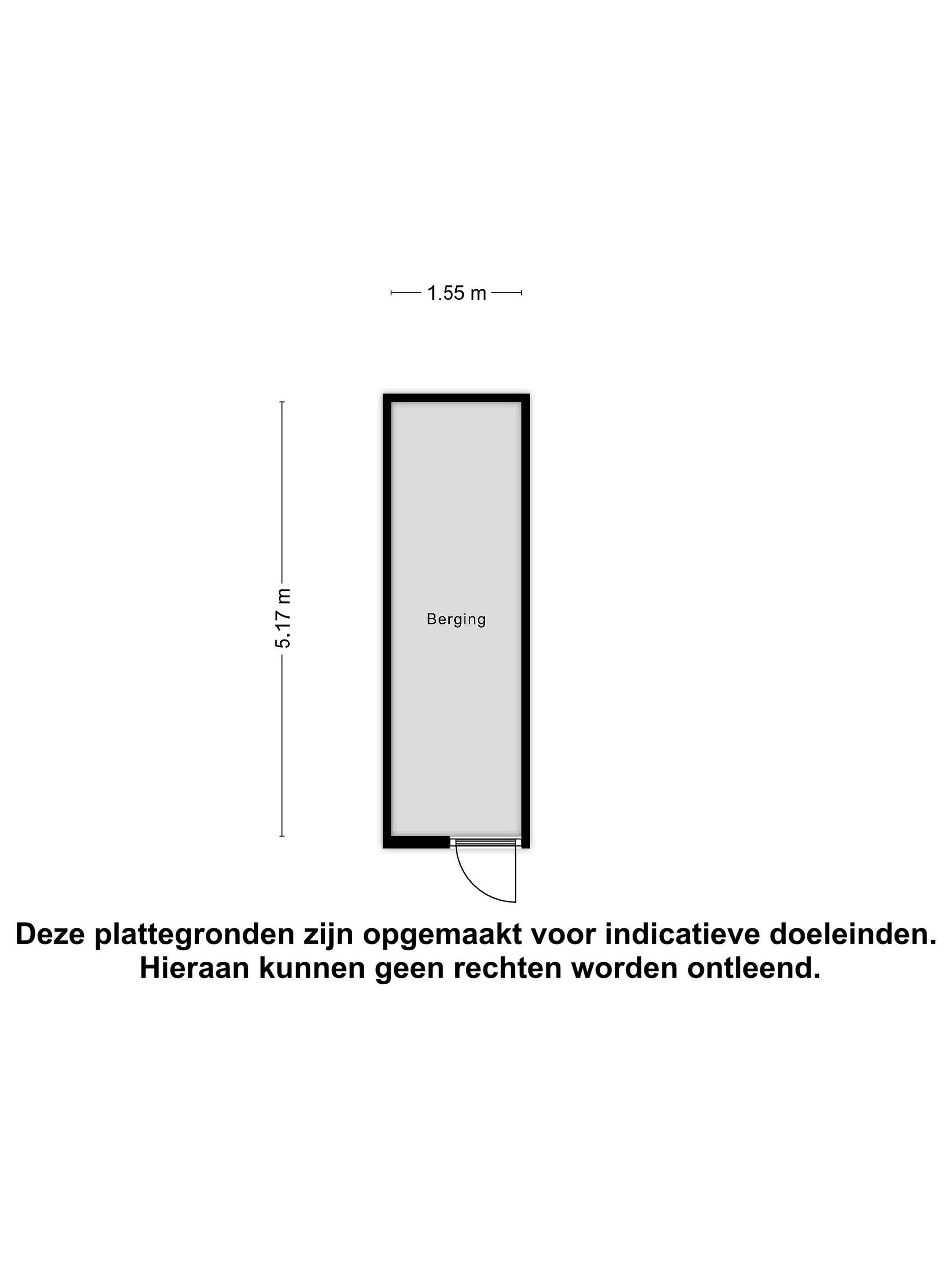 1.55 m

5.17 m

Berging

Deze plattegronden zijn opgemaakt voor indicatieve doeleinden.
Hieraan kunnen geen rechten worden ontleend.